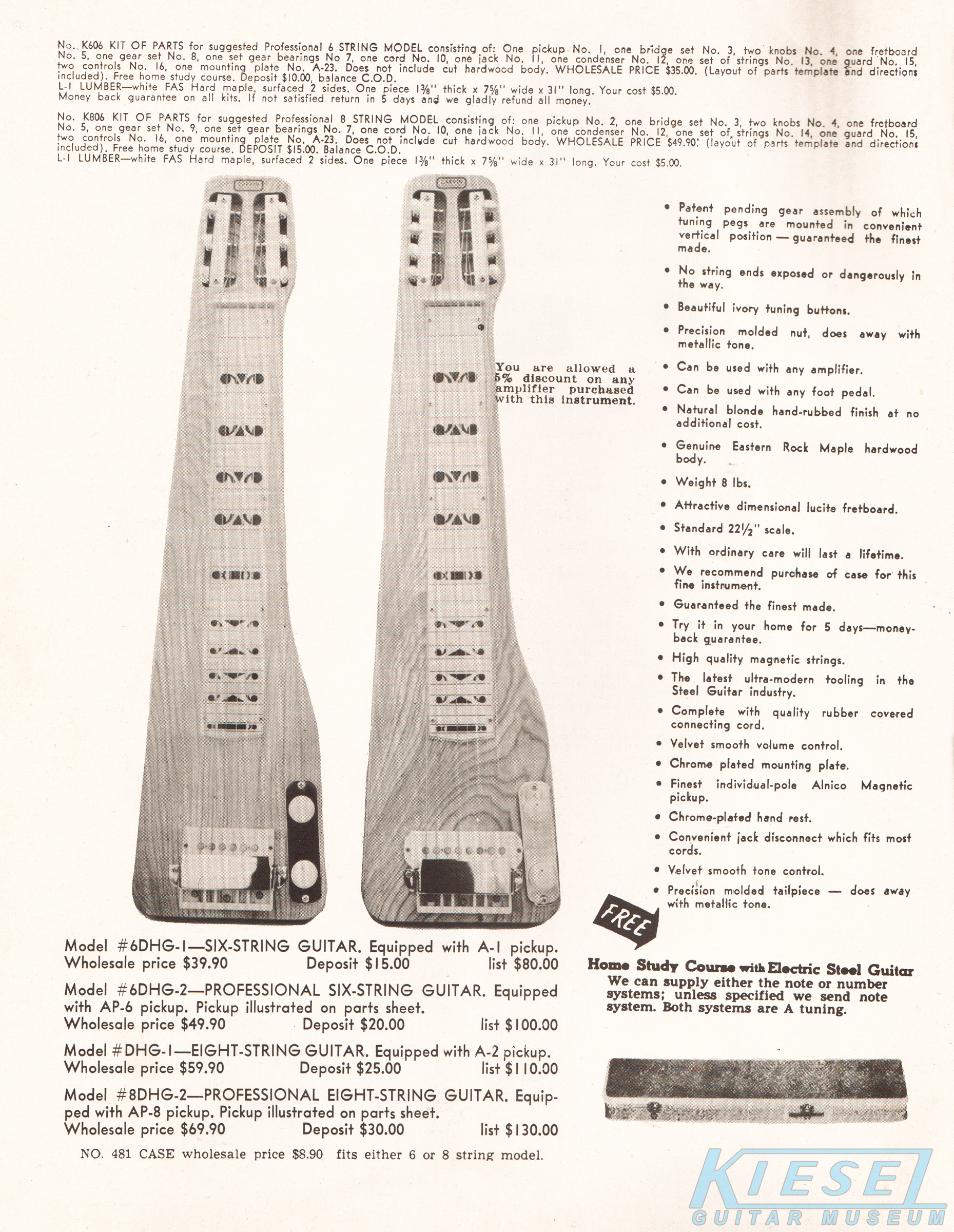 No. K606 KIT OF PARTS for suggested Professional 6 STRING MODEL consisting of: One pickup No. 1, one bridge set No. 3, two knobs No. 4, one fretboard No. 5, one gear set No. 8, one set gear bearings No 7, one cord No. 10, one jack No. 11, one condenser No. 12, one set of strings No. 13, one guard No. 15, two controls No. 16, one mounting plate No. A-23. Does not include cut hardwood body. WHOLESALE PRICE $35.00. (Layout of parts template and directions included). Free home study course. Deposit $10.00, balance C.O.D.
L-1 LUMBER—white FAS Hard maple, surfaced 2 sides. One piece 1⅜" thick x 7⅝" wide x 31" long. Your cost $5.00.
Money back guarantee on all kits. If not satisfied return in 5 days and we gladly refund all money.

No. K806 KIT OF PARTS for suggested Professional 8 STRING MODEL consisting of: one pickup No. 2, one bridge set No. 3, two knobs No. 4, one fretboard No. 5, one gear set No. 9, one set gear bearings No. 7, one cord No. 10, one jack No. 11, one condenser No. 12, one set of strings No. 14, one guard No. 15, two controls No. 16, one mounting plate No. A-23. Does not include cut hardwood body. WHOLESALE PRICE $49.90. (layout of parts template and directions included). Free home study course. DEPOSIT $15.00. Balance C.O.D.
L-1 LUMBER—white FAS Hard maple, surfaced 2 sides. One piece 1⅜" thick x 7⅝" wide x 31" long. Your cost $5.00.

CARVIN

CARVIN

You are allowed a 5% discount on any amplifier purchased with this instrument.

• Patent pending gear assembly of which tuning pegs are mounted in convenient vertical position — guaranteed the finest made.
• No string ends exposed or dangerously in the way.
• Beautiful ivory tuning buttons.
• Precision molded nut, does away with metallic tone.
• Can be used with any amplifier.
• Can be used with any foot pedal.
• Natural blonde hand-rubbed finish at no additional cost.
• Genuine Eastern Rock Maple hardwood body.
• Weight 8 lbs.
• Attractive dimensional lucite fretboard.
• Standard 22½" scale.
• With ordinary care will last a lifetime.
• We recommend purchase of case for this fine instrument.
• Guaranteed the finest made.
• Try it in your home for 5 days—money-back guarantee.
• High quality magnetic strings.
• The latest ultra-modern tooling in the Steel Guitar industry.
• Complete with quality rubber covered connecting cord.
• Velvet smooth volume control.
• Chrome plated mounting plate.
• Finest individual-pole Alnico Magnetic pickup.
• Chrome-plated hand rest.
• Convenient jack disconnect which fits most cords.
• Velvet smooth tone control.
• Precision molded tailpiece — does away with metallic tone.

FREE

Home Study Course with Electric Steel Guitar
We can supply either the note or number systems; unless specified we send note system. Both systems are A tuning.

Model #6DHG-1—SIX-STRING GUITAR. Equipped with A-1 pickup.
Wholesale price $39.90 Deposit $15.00 list $80.00

Model #6DHG-2—PROFESSIONAL SIX-STRING GUITAR. Equipped with AP-6 pickup. Pickup illustrated on parts sheet.
Wholesale price $49.90 Deposit $20.00 list $100.00

Model #DHG-1—EIGHT-STRING GUITAR. Equipped with A-2 pickup.
Wholesale price $59.90 Deposit $25.00 list $110.00

Model #8DHG-2—PROFESSIONAL EIGHT-STRING GUITAR. Equipped with AP-8 pickup. Pickup illustrated on parts sheet.
Wholesale price $69.90 Deposit $30.00 list $130.00

NO. 481 CASE wholesale price $8.90 fits either 6 or 8 string model.

KIESEL
GUITAR MUSEUM